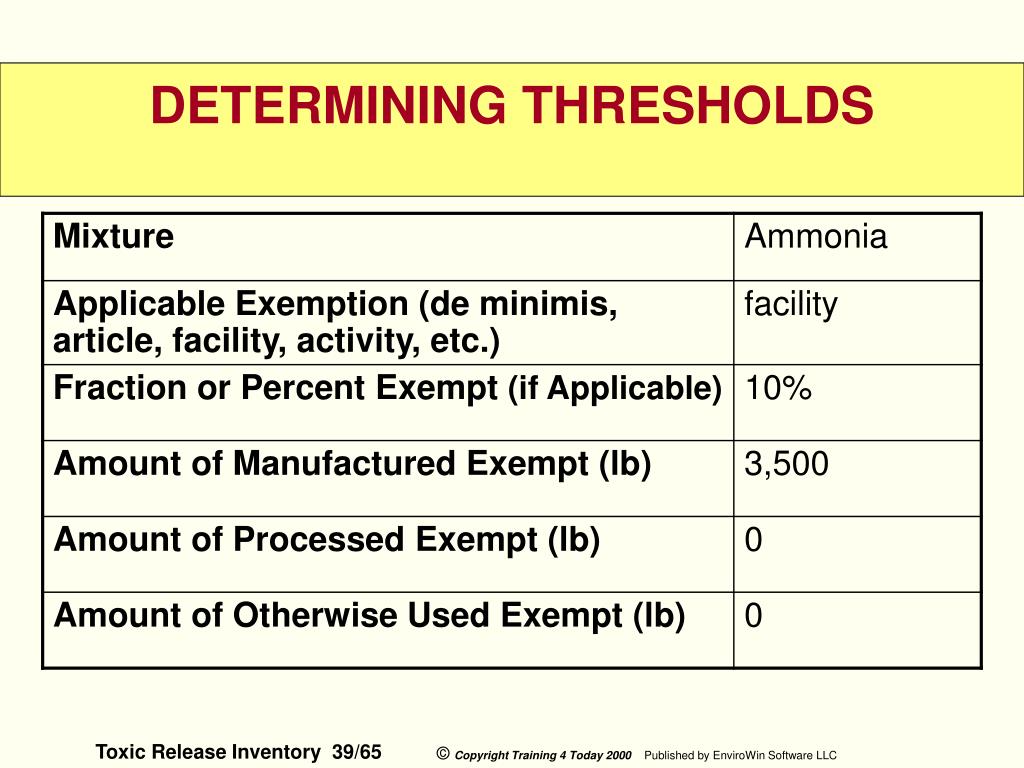 DETERMINING THRESHOLDS

| Mixture | Ammonia |
|---|---|
| Applicable Exemption (de minimis, article, facility, activity, etc.) | facility |
| Fraction or Percent Exempt (if Applicable) | 10% |
| Amount of Manufactured Exempt (lb) | 3,500 |
| Amount of Processed Exempt (lb) | 0 |
| Amount of Otherwise Used Exempt (lb) | 0 |

Toxic Release Inventory 39/65 © Copyright Training 4 Today 2000 Published by EnviroWin Software LLC